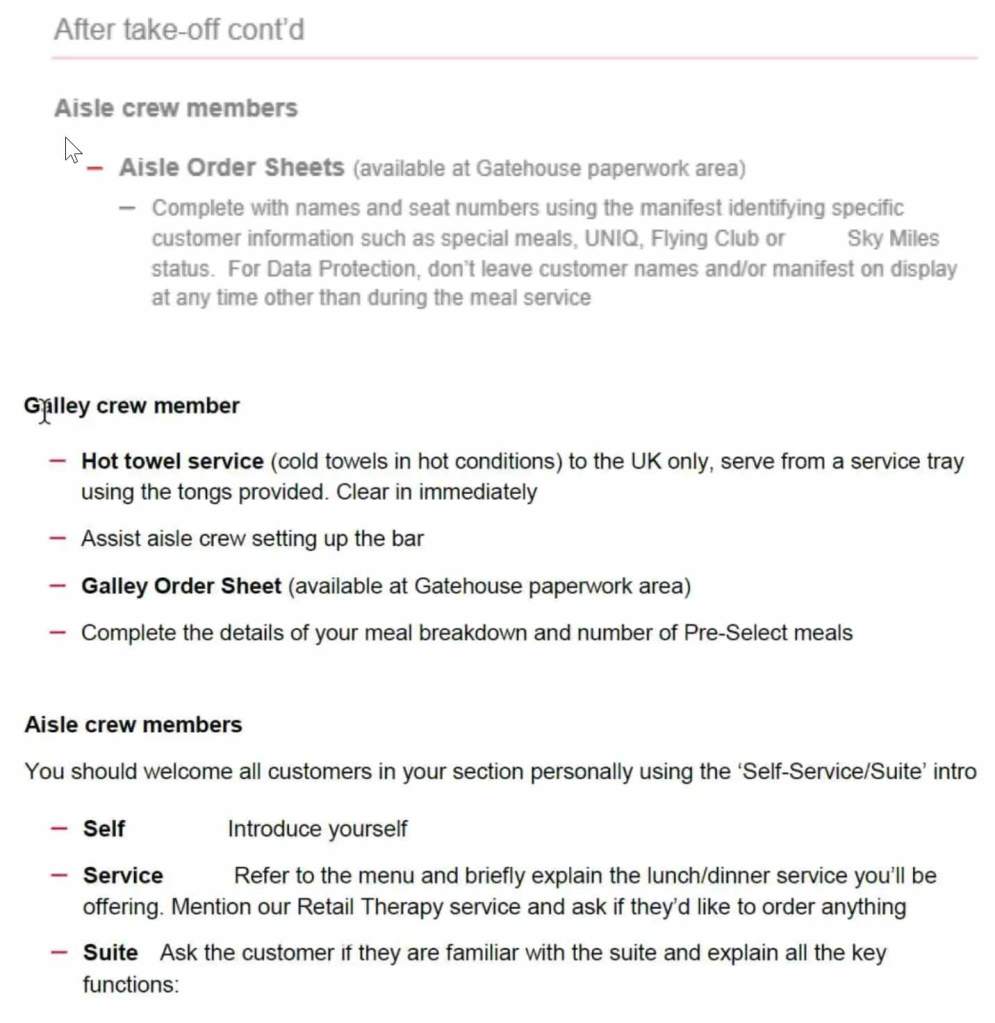 After take-off cont'd

Aisle crew members

– Aisle Order Sheets (available at Gatehouse paperwork area)

– Complete with names and seat numbers using the manifest identifying specific customer information such as special meals, UNIQ, Flying Club or Sky Miles status. For Data Protection, don't leave customer names and/or manifest on display at any time other than during the meal service

Galley crew member

– Hot towel service (cold towels in hot conditions) to the UK only, serve from a service tray using the tongs provided. Clear in immediately

– Assist aisle crew setting up the bar

– Galley Order Sheet (available at Gatehouse paperwork area)

– Complete the details of your meal breakdown and number of Pre-Select meals

Aisle crew members

You should welcome all customers in your section personally using the 'Self-Service/Suite' intro

– Self Introduce yourself

– Service Refer to the menu and briefly explain the lunch/dinner service you'll be offering. Mention our Retail Therapy service and ask if they'd like to order anything

– Suite Ask the customer if they are familiar with the suite and explain all the key functions: